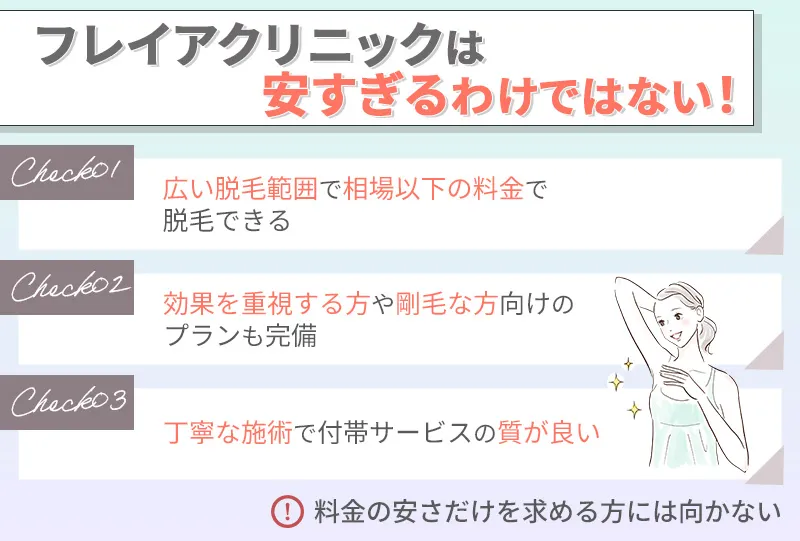 フレイアクリニックは
安すぎるわけではない！

Check01
広い脱毛範囲で相場以下の料金で脱毛できる

Check02
効果を重視する方や剛毛な方向けのプランも完備

Check03
丁寧な施術で付帯サービスの質が良い

! 料金の安さだけを求める方には向かない